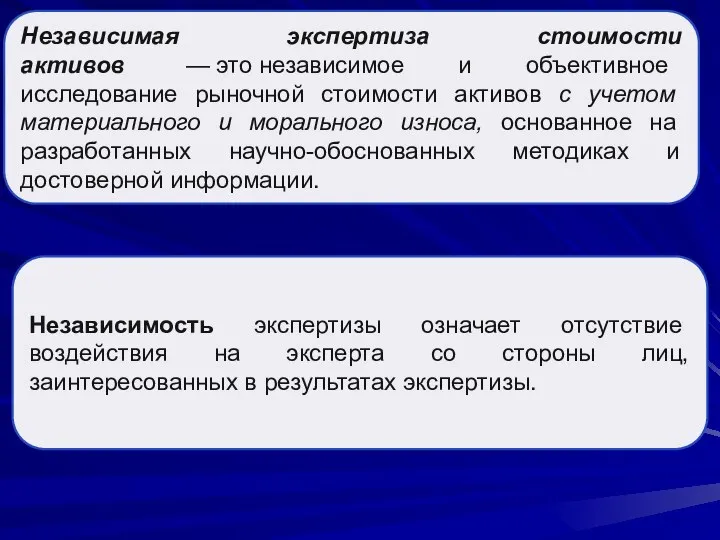 Независимая экспертиза стоимости активов — это независимое и объективное исследование рыночной стоимости активов с учетом материального и морального износа, основанное на разработанных научно-обоснованных методиках и достоверной информации.

Независимость экспертизы означает отсутствие воздействия на эксперта со стороны лиц, заинтересованных в результатах экспертизы.